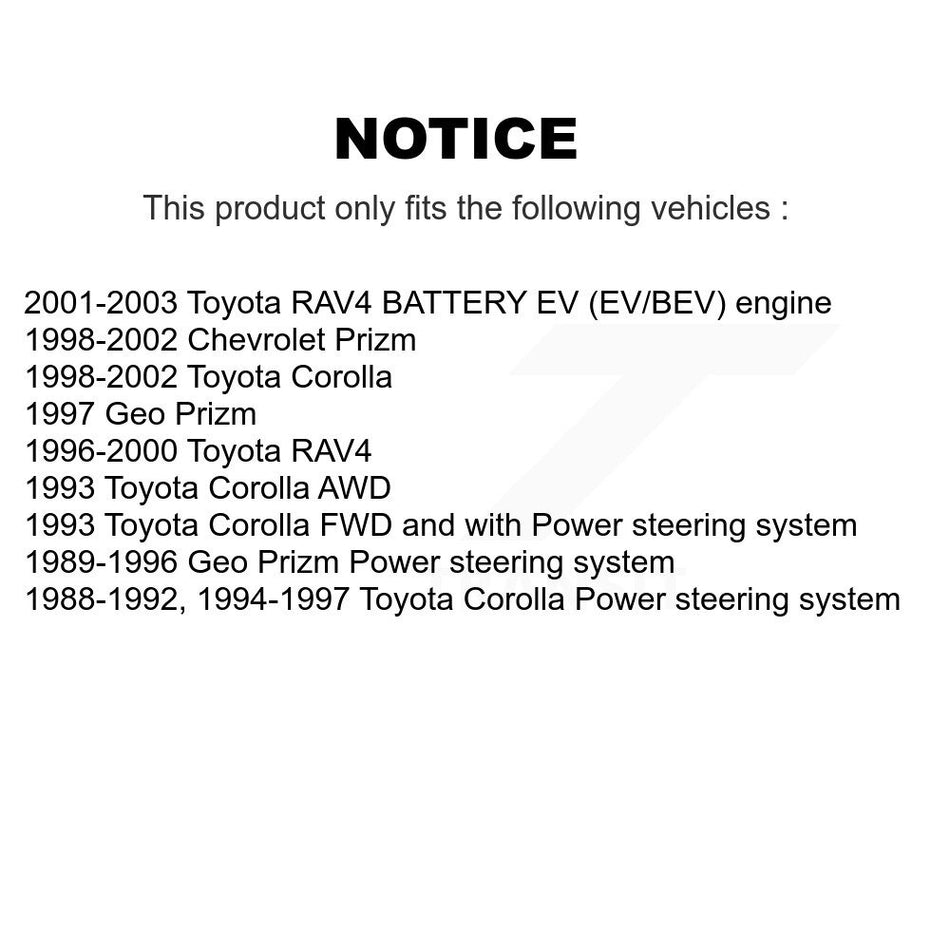 NOTICE

This product only fits the following vehicles :

2001-2003 Toyota RAV4 BATTERY EV (EV/BEV) engine
1998-2002 Chevrolet Prizm
1998-2002 Toyota Corolla
1997 Geo Prizm
1996-2000 Toyota RAV4
1993 Toyota Corolla AWD
1993 Toyota Corolla FWD and with Power steering system
1989-1996 Geo Prizm Power steering system
1988-1992, 1994-1997 Toyota Corolla Power steering system